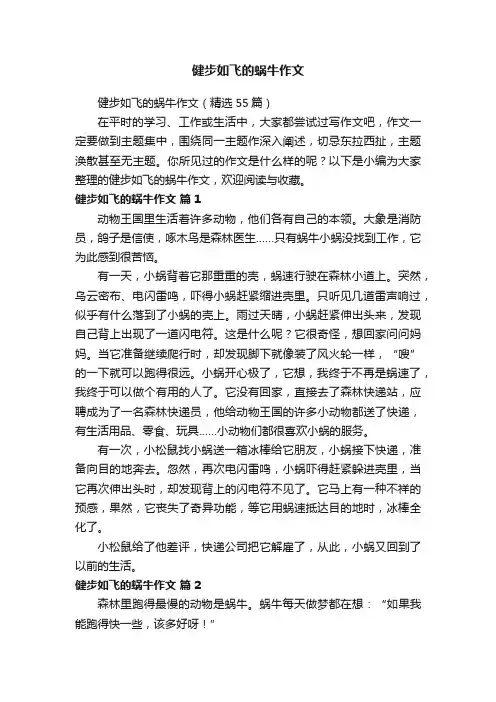 健步如飞的蜗牛作文

健步如飞的蜗牛作文（精选55篇）

在平时的学习、工作或生活中，大家都尝试过写作文吧，作文一定要做到主题集中，围绕同一主题作深入阐述，切忌东拉西扯，主题涣散甚至无主题。你所见过的作文是什么样的呢？以下是小编为大家整理的健步如飞的蜗牛作文，欢迎阅读与收藏。

健步如飞的蜗牛作文 篇1

动物王国里生活着许多动物，他们各有自己的本领。大象是消防员，鸽子是信使，啄木鸟是森林医生……只有蜗牛小蜗没找到工作，它为此感到很苦恼。

有一天，小蜗背着它那重重的壳，蜗速行驶在森林小道上。突然，乌云密布、电闪雷鸣，吓得小蜗赶紧缩进壳里。只听见几道雷声响过，似乎有什么落到了小蜗的壳上。雨过天晴，小蜗赶紧伸出头来，发现自己背上出现了一道闪电符。这是什么呢？它很奇怪，想回家问问妈妈。当它准备继续爬行时，却发现脚下就像装了风火轮一样，“嗖”的一下就可以跑得很远。小蜗开心极了，它想，我终于不再是蜗速了，我终于可以做个有用的人了。它没有回家，直接去了森林快递站，应聘成为了一名森林快递员，他给动物王国的许多小动物都送了快递，有生活用品、零食、玩具……小动物们都很喜欢小蜗的服务。

有一次，小松鼠找小蜗送一箱冰棒给它朋友，小蜗接下快递，准备向目的地奔去。忽然，再次电闪雷鸣，小蜗吓得赶紧躲进壳里，当它再次伸出头时，却发现背上的闪电符不见了。它马上有一种不祥的预感，果然，它丧失了奇异功能，等它用蜗速抵达目的地时，冰棒全化了。

小松鼠给了他差评，快递公司把它解雇了，从此，小蜗又回到了以前的生活。

健步如飞的蜗牛作文 篇2

森林里跑得最慢的动物是蜗牛。蜗牛每天做梦都在想：“如果我能跑得快一些，该多好呀！”